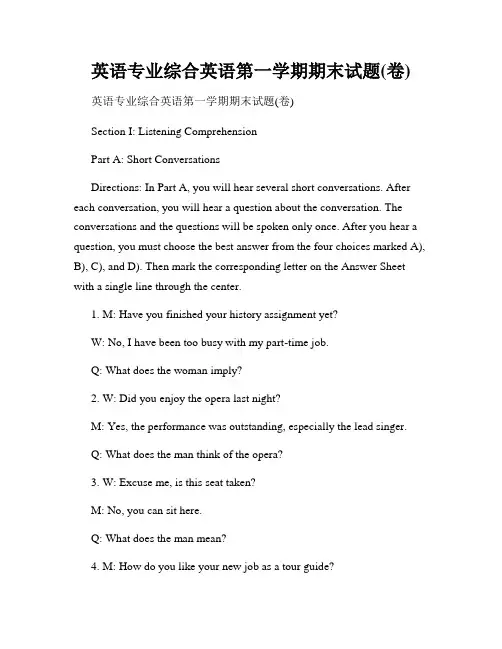 英语专业综合英语第一学期期末试题(卷)

英语专业综合英语第一学期期末试题(卷)

Section I: Listening Comprehension

Part A: Short Conversations

Directions: In Part A, you will hear several short conversations. After each conversation, you will hear a question about the conversation. The conversations and the questions will be spoken only once. After you hear a question, you must choose the best answer from the four choices marked A), B), C), and D). Then mark the corresponding letter on the Answer Sheet with a single line through the center.

1. M: Have you finished your history assignment yet?

W: No, I have been too busy with my part-time job.

Q: What does the woman imply?

2. W: Did you enjoy the opera last night?

M: Yes, the performance was outstanding, especially the lead singer.

Q: What does the man think of the opera?

3. W: Excuse me, is this seat taken?

M: No, you can sit here.

Q: What does the man mean?

4. M: How do you like your new job as a tour guide?